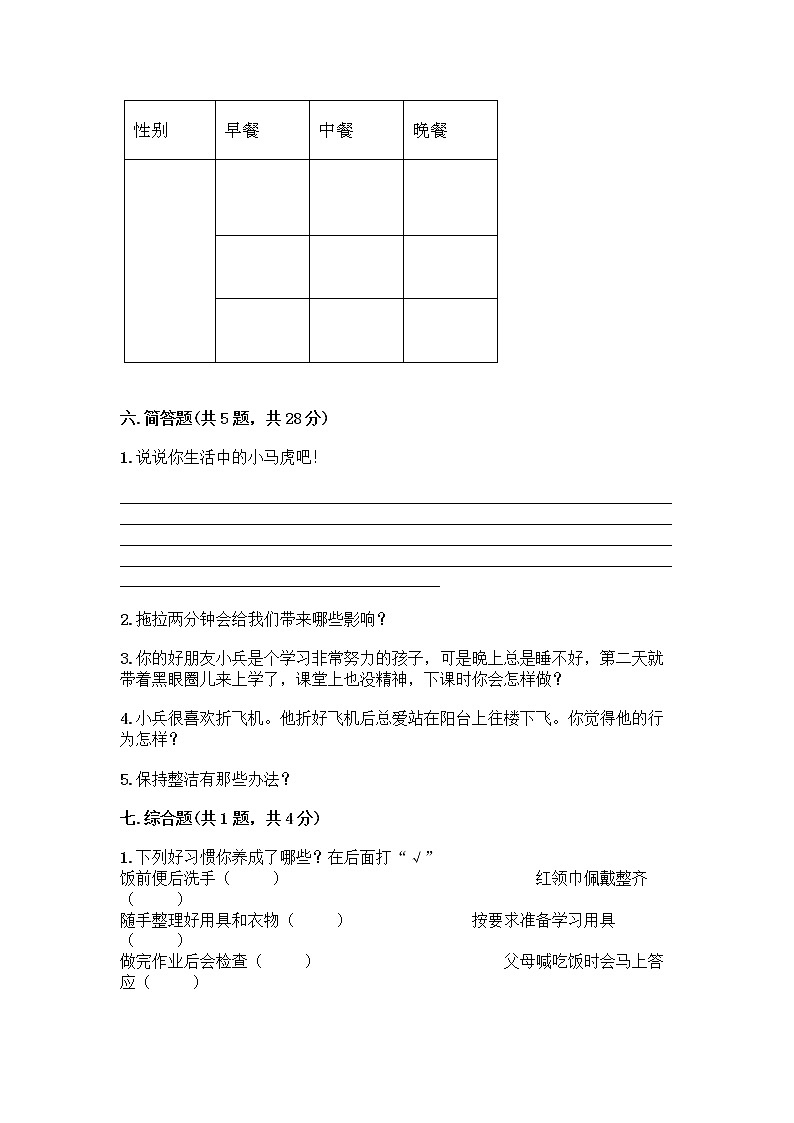 | 性别 | 早餐 | 中餐 | 晚餐 |
|---|---|---|---|
|  |  |  |  |
|  |  |  |  |
|  |  |  |  |

六. 简答题(共 5 题，共 28 分)

1. 说说你生活中的小马虎吧!

2. 拖拉两分钟会给我们带来哪些影响？

3. 你的好朋友小兵是个学习非常努力的孩子，可是晚上总是睡不好，第二天就带着黑眼圈儿来上学了，课堂上也没精神，下课时你会怎样做？

4. 小兵很喜欢折飞机。他折好飞机后总爱站在阳台上往楼下飞。你觉得他的行为怎样？

5. 保持整洁有那些办法？

七. 综合题(共 1 题，共 4 分)

1. 下列好习惯你养成了哪些？在后面打“√”
饭前便后洗手（ ） 红领巾佩戴整齐（ ）
随手整理好用具和衣物（ ） 按要求准备学习用具（ ）
做完作业后会检查（ ） 父母喊吃饭时会马上答应（ ）